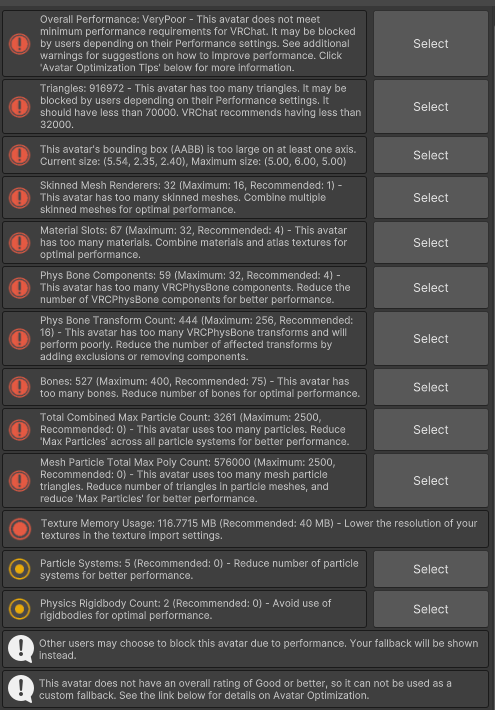 Overall Performance: VeryPoor - This avatar does not meet minimum performance requirements for VRChat. It may be blocked by users depending on their Performance settings. See additional warnings for suggestions on how to improve performance. Click 'Avatar Optimization Tips' below for more information.

Select

Triangles: 916972 - This avatar has too many triangles. It may be blocked by users depending on their Performance settings. It should have less than 70000. VRChat recommends having less than 32000.

Select

This avatar's bounding box (AABB) is too large on at least one axis. Current size: (5.54, 2.35, 2.40), Maximum size: (5.00, 6.00, 5.00)

Select

Skinned Mesh Renderers: 32 (Maximum: 16, Recommended: 1) - This avatar has too many skinned meshes. Combine multiple skinned meshes for optimal performance.

Select

Material Slots: 67 (Maximum: 32, Recommended: 4) - This avatar has too many materials. Combine materials and atlas textures for optimal performance.

Select

Phys Bone Components: 59 (Maximum: 32, Recommended: 4) - This avatar has too many VRCPhysBone components. Reduce the number of VRCPhysBone components for better performance.

Select

Phys Bone Transform Count: 444 (Maximum: 256, Recommended: 16) - This avatar has too many VRCPhysBone transforms and will perform poorly. Reduce the number of affected transforms by adding exclusions or removing components.

Select

Bones: 527 (Maximum: 400, Recommended: 75) - This avatar has too many bones. Reduce number of bones for optimal performance.

Select

Total Combined Max Particle Count: 3261 (Maximum: 2500, Recommended: 0) - This avatar uses too many particles. Reduce 'Max Particles' across all particle systems for better performance.

Select

Mesh Particle Total Max Poly Count: 576000 (Maximum: 2500, Recommended: 0) - This avatar uses too many mesh particle triangles. Reduce number of triangles in particle meshes, and reduce 'Max Particles' for better performance.

Select

Texture Memory Usage: 116.7715 MB (Recommended: 40 MB) - Lower the resolution of your textures in the texture import settings.

Particle Systems: 5 (Recommended: 0) - Reduce number of particle systems for better performance.

Select

Physics Rigidbody Count: 2 (Recommended: 0) - Avoid use of rigidbodies for optimal performance.

Select

Other users may choose to block this avatar due to performance. Your fallback will be shown instead.

This avatar does not have an overall rating of Good or better, so it can not be used as a custom fallback. See the link below for details on Avatar Optimization.